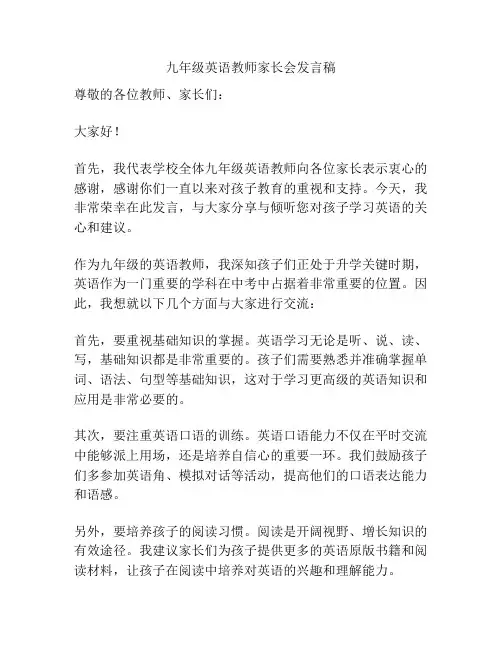 九年级英语教师家长会发言稿

尊敬的各位教师、家长们：

大家好！

首先，我代表学校全体九年级英语教师向各位家长表示衷心的感谢，感谢你们一直以来对孩子教育的重视和支持。今天，我非常荣幸在此发言，与大家分享与倾听您对孩子学习英语的关心和建议。

作为九年级的英语教师，我深知孩子们正处于升学关键时期，英语作为一门重要的学科在中考中占据着非常重要的位置。因此，我想就以下几个方面与大家进行交流：

首先，要重视基础知识的掌握。英语学习无论是听、说、读、写，基础知识都是非常重要的。孩子们需要熟悉并准确掌握单词、语法、句型等基础知识，这对于学习更高级的英语知识和应用是非常必要的。

其次，要注重英语口语的训练。英语口语能力不仅在平时交流中能够派上用场，还是培养自信心的重要一环。我们鼓励孩子们多参加英语角、模拟对话等活动，提高他们的口语表达能力和语感。

另外，要培养孩子的阅读习惯。阅读是开阔视野、增长知识的有效途径。我建议家长们为孩子提供更多的英语原版书籍和阅读材料，让孩子在阅读中培养对英语的兴趣和理解能力。